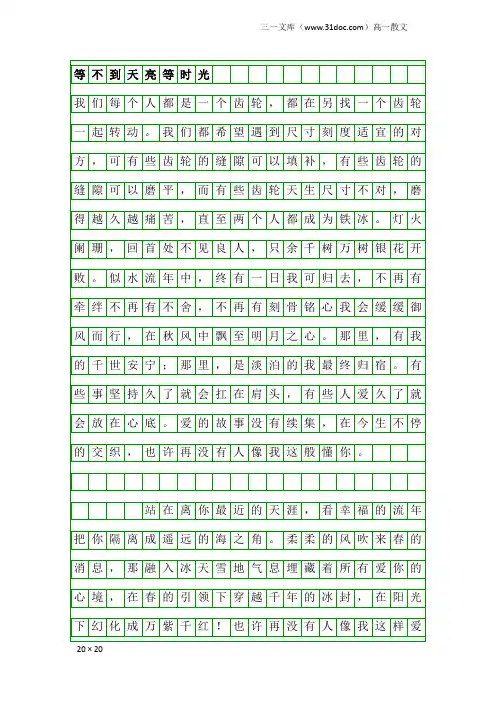 三一文库（www.31doc.com）高一散文

等不到天亮等时光

我们每个人都是一个齿轮，都在另找一个齿轮一起转动。我们都希望遇到尺寸刻度适宜的对方，可有些齿轮的缝隙可以填补，有些齿轮的缝隙可以磨平，而有些齿轮天生尺寸不对，磨得越久越痛苦，直至两个人都成为铁冰。灯火阑珊，回首处不见良人，只余千树万树银花开败。似水流年中，终有一日我可归去，不再有牵绊不再有不舍，不再有刻骨铭心我会缓缓御风而行，在秋风中飘至明月之心。那里，有我的千世安宁；那里，是淡泊的我最终归宿。有些事坚持久了就会扛在肩头，有些人爱久了就会放在心底。爱的故事没有续集，在今生不停的交织，也许再没有人像我这般懂你。

站在离你最近的天涯，看幸福的流年把你隔离成遥远的海之角。柔柔的风吹来春的消息，那融入冰天雪地气息埋藏着所有爱你的心境，在春的引领下穿越千年的冰封，在阳光下幻化成万紫千红！也许再没有人像我这样爱

20×20